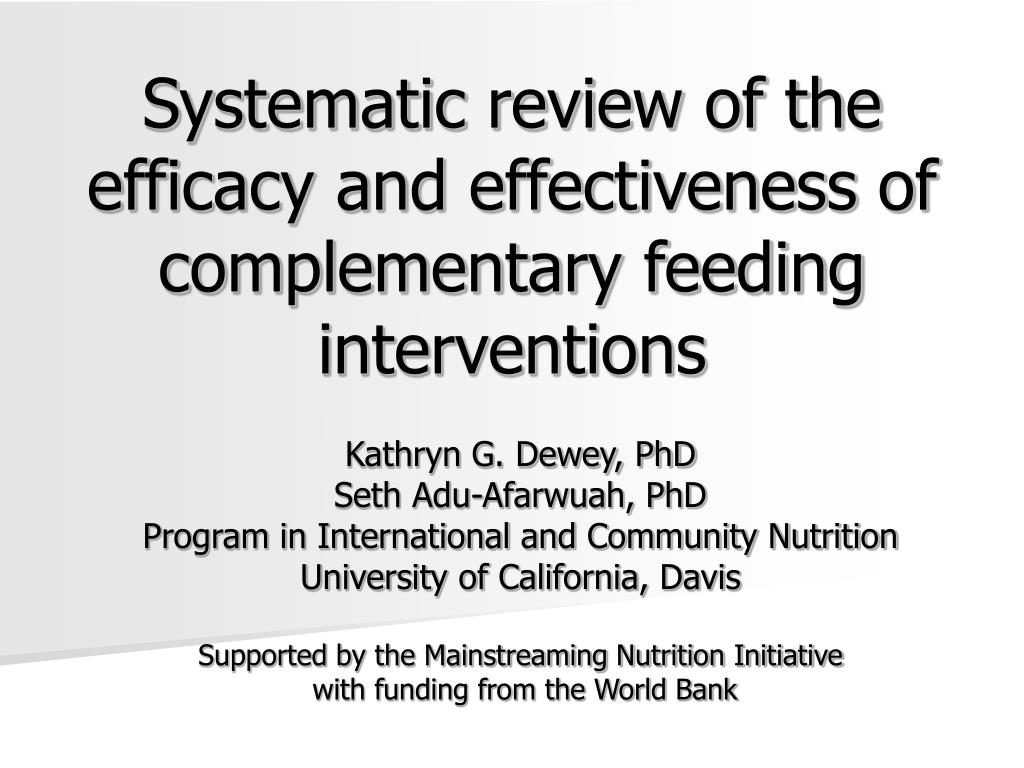 Systematic review of the efficacy and effectiveness of complementary feeding interventions

Kathryn G. Dewey, PhD
Seth Adu-Afarwuah, PhD
Program in International and Community Nutrition
University of California, Davis

Supported by the Mainstreaming Nutrition Initiative
with funding from the World Bank